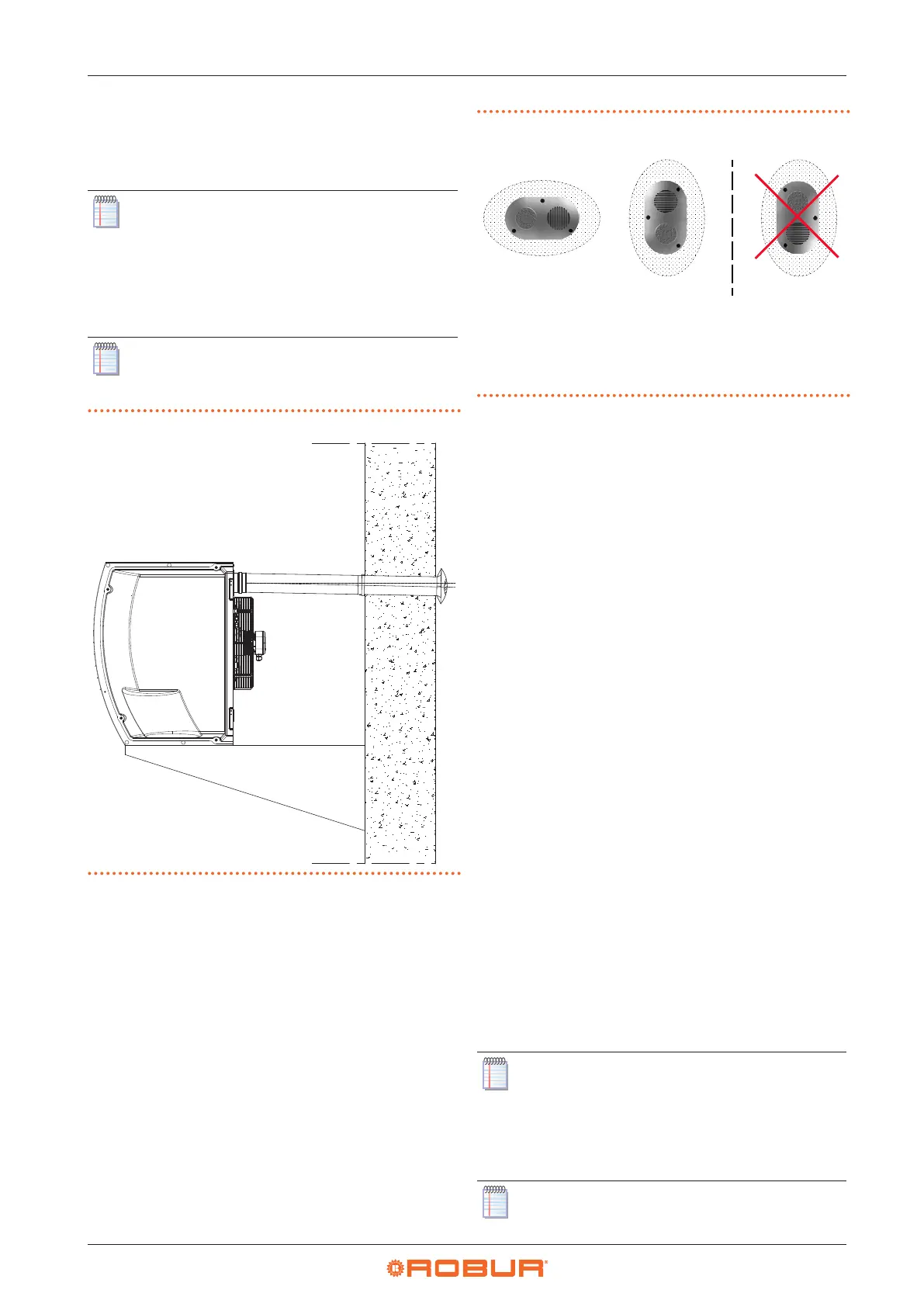 ROBUR